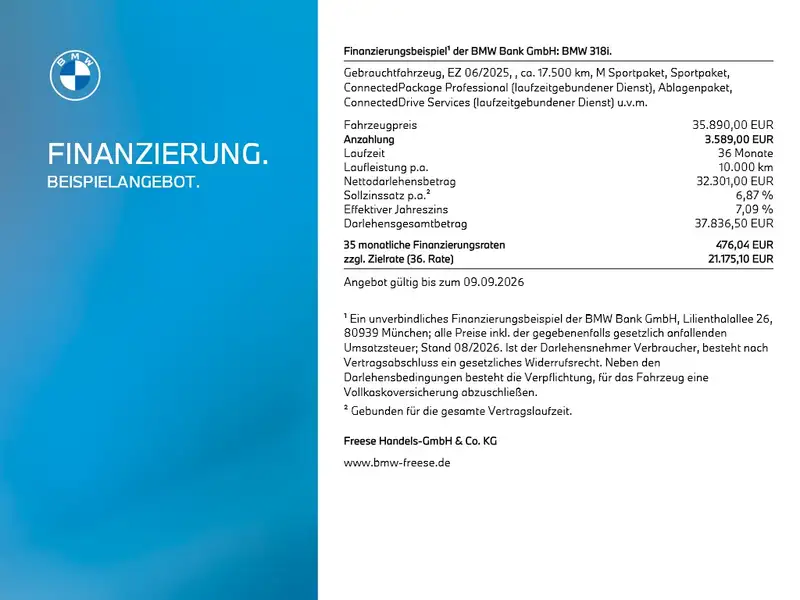 BMW

FINANZIERUNG.
BEISPIELANGEBOT.

Finanzierungsbeispiel¹ der BMW Bank GmbH: BMW 318i.

Gebrauchtfahrzeug, EZ 06/2025, , ca. 17.500 km, M Sportpaket, Sportpaket, ConnectedPackage Professional (laufzeitgebundener Dienst), Ablagenpaket, ConnectedDrive Services (laufzeitgebundener Dienst) u.v.m.

| | |
|---|---|
| Fahrzeugpreis | 35.890,00 EUR |
| Anzahlung | 3.589,00 EUR |
| Laufzeit | 36 Monate |
| Laufleistung p.a. | 10.000 km |
| Nettodarlehensbetrag | 32.301,00 EUR |
| Sollzinssatz p.a.² | 6,87 % |
| Effektiver Jahreszins | 7,09 % |
| Darlehensgesamtbetrag | 37.836,50 EUR |
| 35 monatliche Finanzierungsraten | 476,04 EUR |
| zzgl. Zielrate (36. Rate) | 21.175,10 EUR |

Angebot gültig bis zum 09.09.2026

¹ Ein unverbindliches Finanzierungsbeispiel der BMW Bank GmbH, Lilienthalallee 26, 80939 München; alle Preise inkl. der gegebenenfalls gesetzlich anfallenden Umsatzsteuer; Stand 08/2026. Ist der Darlehensnehmer Verbraucher, besteht nach Vertragsabschluss ein gesetzliches Widerrufsrecht. Neben den Darlehensbedingungen besteht die Verpflichtung, für das Fahrzeug eine Vollkaskoversicherung abzuschließen.
² Gebunden für die gesamte Vertragslaufzeit.

Freese Handels-GmbH & Co. KG

www.bmw-freese.de